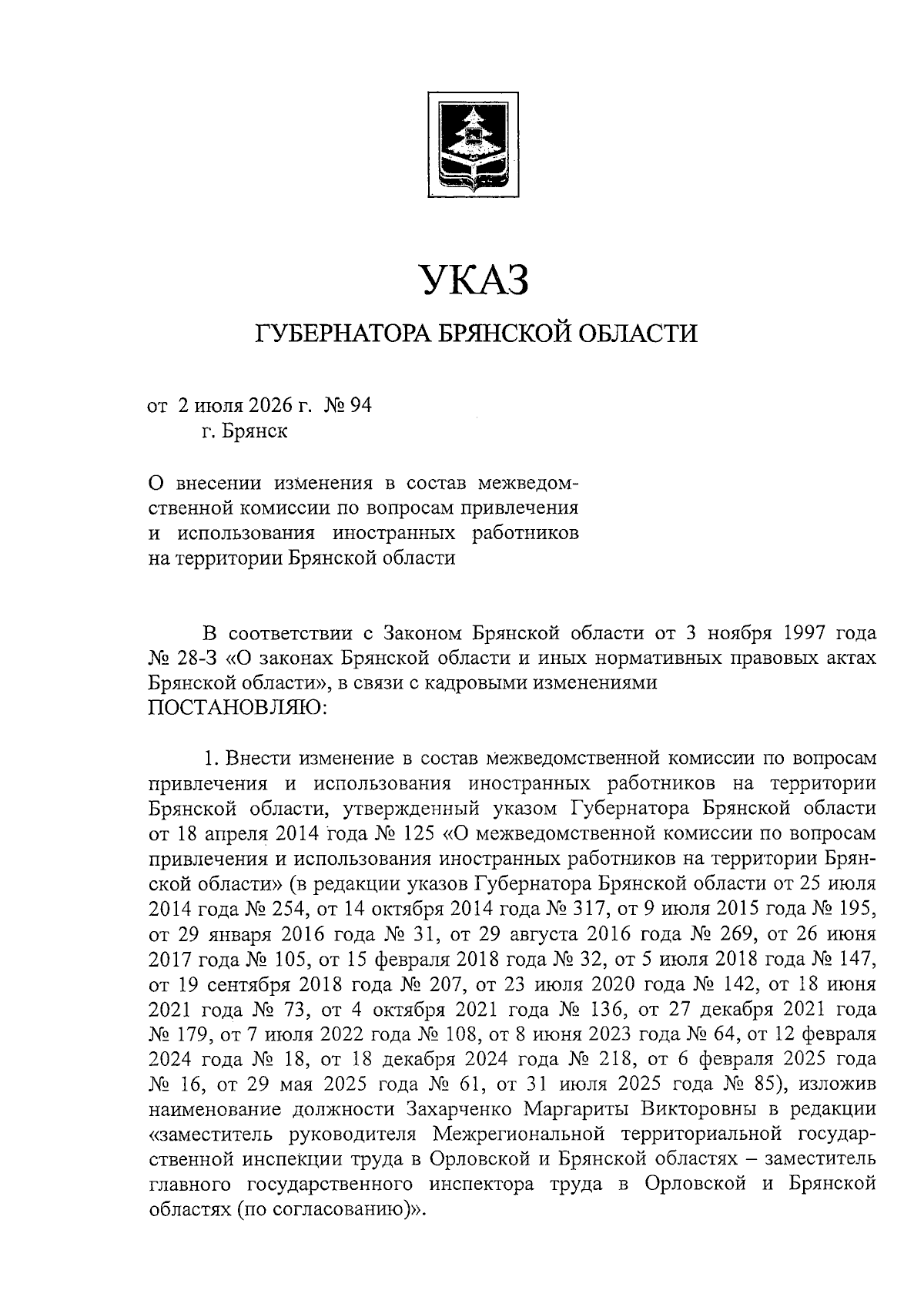 УКАЗ

ГУБЕРНАТОРА БРЯНСКОЙ ОБЛАСТИ

от 2 июля 2026 г. № 94
г. Брянск

О внесении изменения в состав межведомственной комиссии по вопросам привлечения и использования иностранных работников на территории Брянской области

В соответствии с Законом Брянской области от 3 ноября 1997 года № 28-З «О законах Брянской области и иных нормативных правовых актах Брянской области», в связи с кадровыми изменениями
ПОСТАНОВЛЯЮ:

1. Внести изменение в состав межведомственной комиссии по вопросам привлечения и использования иностранных работников на территории Брянской области, утвержденный указом Губернатора Брянской области от 18 апреля 2014 года № 125 «О межведомственной комиссии по вопросам привлечения и использования иностранных работников на территории Брянской области» (в редакции указов Губернатора Брянской области от 25 июля 2014 года № 254, от 14 октября 2014 года № 317, от 9 июля 2015 года № 195, от 29 января 2016 года № 31, от 29 августа 2016 года № 269, от 26 июня 2017 года № 105, от 15 февраля 2018 года № 32, от 5 июля 2018 года № 147, от 19 сентября 2018 года № 207, от 23 июля 2020 года № 142, от 18 июня 2021 года № 73, от 4 октября 2021 года № 136, от 27 декабря 2021 года № 179, от 7 июля 2022 года № 108, от 8 июня 2023 года № 64, от 12 февраля 2024 года № 18, от 18 декабря 2024 года № 218, от 6 февраля 2025 года № 16, от 29 мая 2025 года № 61, от 31 июля 2025 года № 85), изложив наименование должности Захарченко Маргариты Викторовны в редакции «заместитель руководителя Межрегиональной территориальной государственной инспекции труда в Орловской и Брянской областях – заместитель главного государственного инспектора труда в Орловской и Брянской областях (по согласованию)».